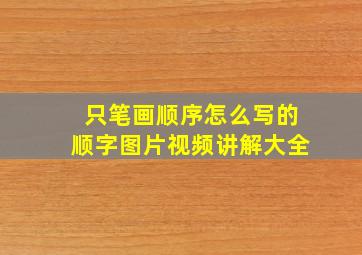 只笔画顺序怎么写的
顺字图片视频讲解大全